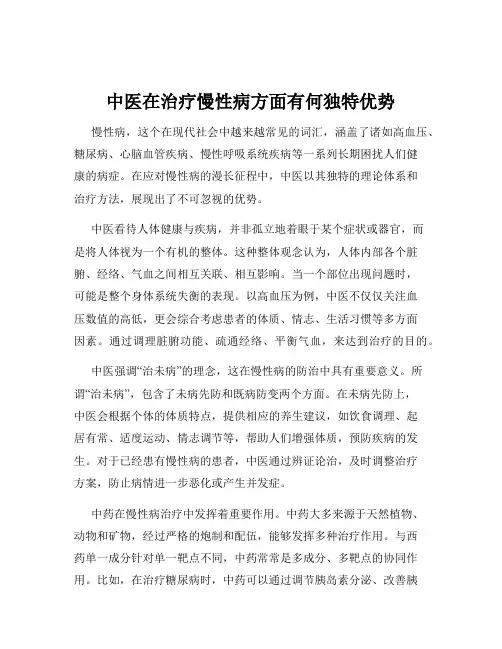 中医在治疗慢性病方面有何独特优势

慢性病，这个在现代社会中越来越常见的词汇，涵盖了诸如高血压、糖尿病、心脑血管疾病、慢性呼吸系统疾病等一系列长期困扰人们健康的病症。在应对慢性病的漫长征程中，中医以其独特的理论体系和治疗方法，展现出了不可忽视的优势。

中医看待人体健康与疾病，并非孤立地着眼于某个症状或器官，而是将人体视为一个有机的整体。这种整体观念认为，人体内部各个脏腑、经络、气血之间相互关联、相互影响。当一个部位出现问题时，可能是整个身体系统失衡的表现。以高血压为例，中医不仅仅关注血压数值的高低，更会综合考虑患者的体质、情志、生活习惯等多方面因素。通过调理脏腑功能、疏通经络、平衡气血，来达到治疗的目的。

中医强调“治未病”的理念，这在慢性病的防治中具有重要意义。所谓“治未病”，包含了未病先防和既病防变两个方面。在未病先防上，中医会根据个体的体质特点，提供相应的养生建议，如饮食调理、起居有常、适度运动、情志调节等，帮助人们增强体质，预防疾病的发生。对于已经患有慢性病的患者，中医通过辨证论治，及时调整治疗方案，防止病情进一步恶化或产生并发症。

中药在慢性病治疗中发挥着重要作用。中药大多来源于天然植物、动物和矿物，经过严格的炮制和配伍，能够发挥多种治疗作用。与西药单一成分针对单一靶点不同，中药常常是多成分、多靶点的协同作用。比如，在治疗糖尿病时，中药可以通过调节胰岛素分泌、改善胰